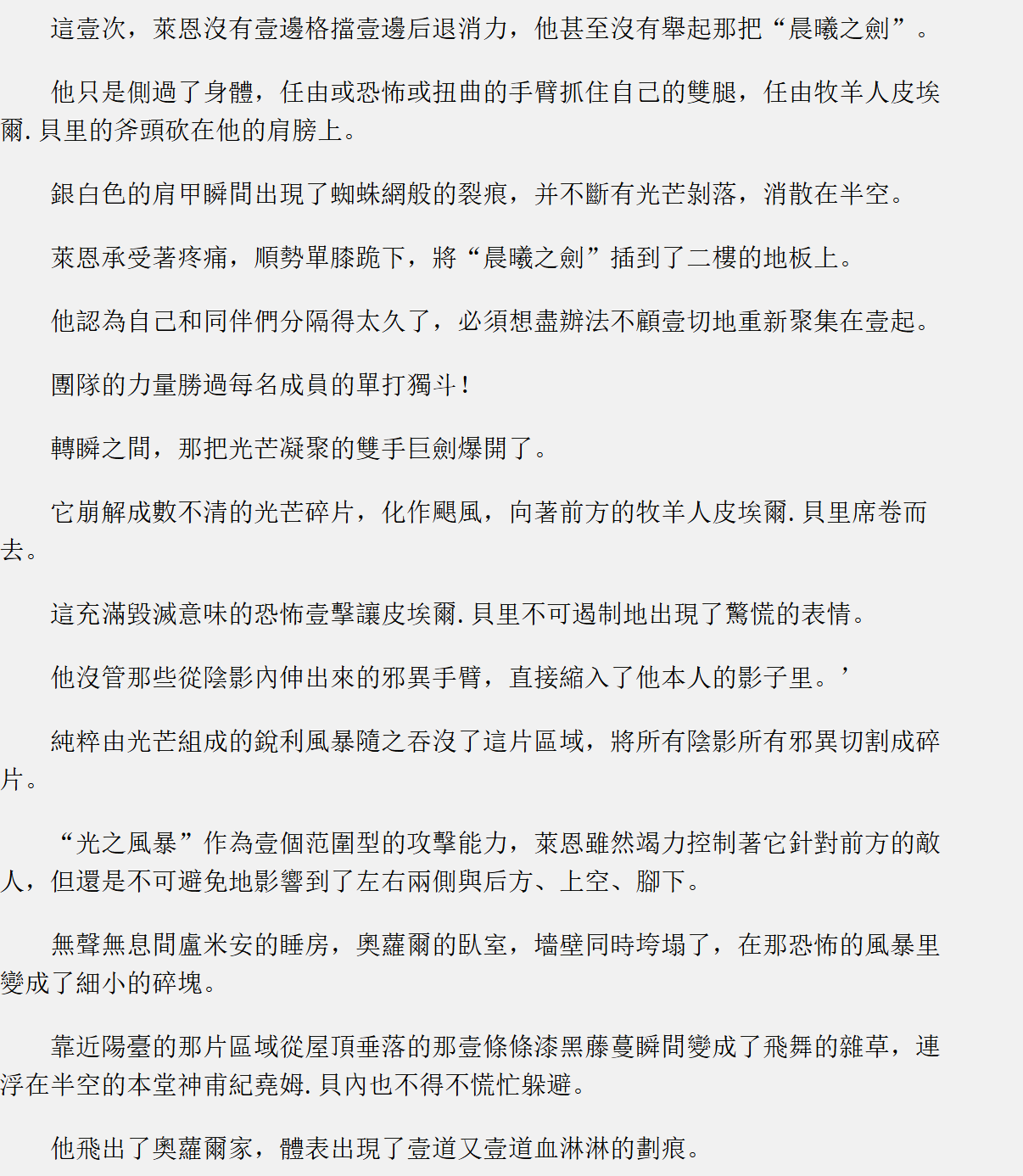 這壹次，萊恩沒有壹邊格擋壹邊后退消力，他甚至沒有舉起那把“晨曦之劍”。

他只是側過了身體，任由或恐怖或扭曲的手臂抓住自己的雙腿，任由牧羊人皮埃爾.貝里的斧頭砍在他的肩膀上。

銀白色的肩甲瞬間出現了蜘蛛網般的裂痕，并不斷有光芒剝落，消散在半空。

萊恩承受著疼痛，順勢單膝跪下，將“晨曦之劍”插到了二樓的地板上。

他認為自己和同伴們分隔得太久了，必須想盡辦法不顧壹切地重新聚集在壹起。

團隊的力量勝過每名成員的單打獨斗！

轉瞬之間，那把光芒凝聚的雙手巨劍爆開了。

它崩解成數不清的光芒碎片，化作颶風，向著前方的牧羊人皮埃爾.貝里席卷而去。

這充滿毀滅意味的恐怖壹擊讓皮埃爾.貝里不可遏制地出現了驚慌的表情。

他沒管那些從陰影內伸出來的邪異手臂，直接縮入了他本人的影子里。’

純粹由光芒組成的銳利風暴隨之吞沒了這片區域，將所有陰影所有邪異切割成碎片。

“光之風暴”作為壹個范圍型的攻擊能力，萊恩雖然竭力控制著它針對前方的敵人，但還是不可避免地影響到了左右兩側與后方、上空、腳下。

無聲無息間盧米安的睡房，奧蘿爾的臥室，墻壁同時垮塌了，在那恐怖的風暴里變成了細小的碎塊。

靠近陽臺的那片區域從屋頂垂落的那壹條條漆黑藤蔓瞬間變成了飛舞的雜草，連浮在半空的本堂神甫紀堯姆.貝內也不得不慌忙躲避。

他飛出了奧蘿爾家，體表出現了壹道又壹道血淋淋的劃痕。